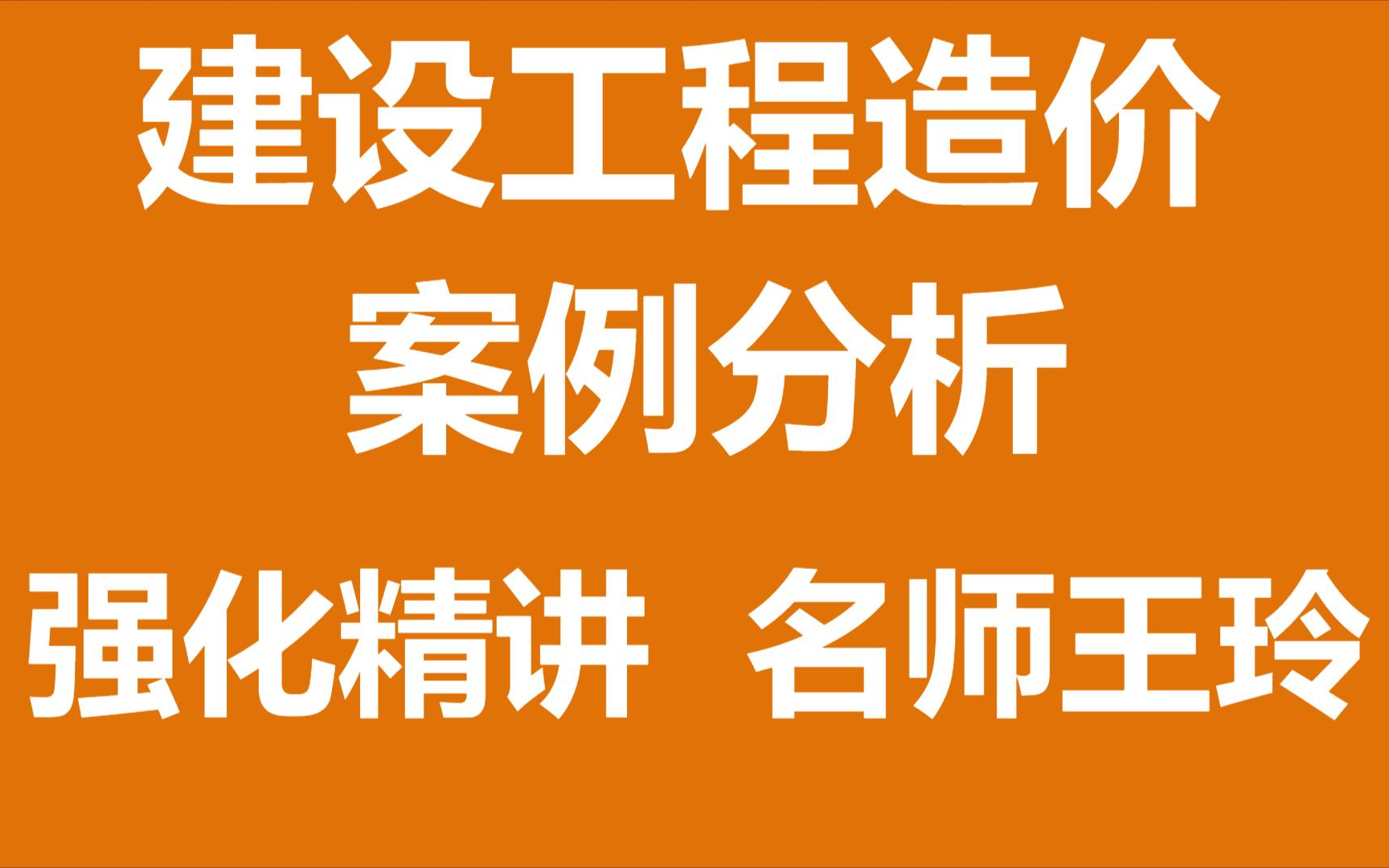 建设工程造价

案例分析

强化精讲 名师王玲